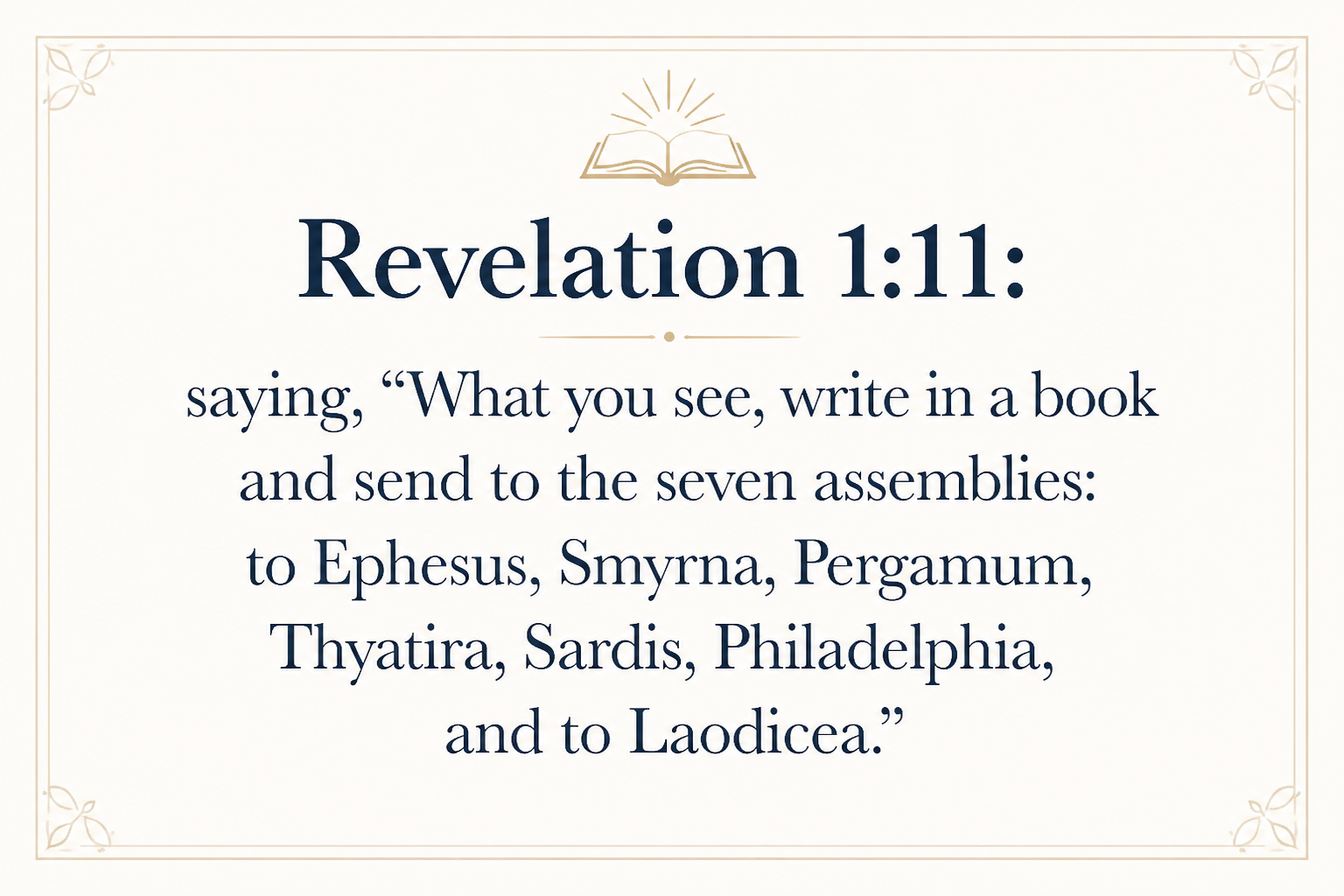 Revelation 1:11:

saying, "What you see, write in a book and send to the seven assemblies: to Ephesus, Smyrna, Pergamum, Thyatira, Sardis, Philadelphia, and to Laodicea."